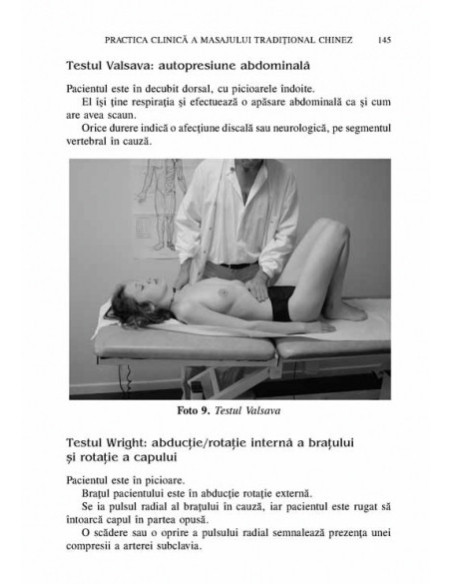 PRACTICA CLINICĂ A MASAJULUI TRADIȚIONAL CHINEZ 145

Testul Valsava: autopresiune abdominală

Pacientul este în decubit dorsal, cu picioarele îndoite.

El își ține respirația și efectuează o apăsare abdominală ca și cum are avea scaun.

Orice durere indică o afecțiune discală sau neurologică, pe segmentul vertebral în cauză.

Foto 9. Testul Valsava

Testul Wright: abducție/rotație internă a brațului și rotație a capului

Pacientul este în picioare.

Brațul pacientului este în abducție rotație externă.

Se ia pulsul radial al brațului în cauză, iar pacientul este rugat să întoarcă capul în partea opusă.

O scădere sau o oprire a pulsului radial semnalează prezența unei compresii a arterei subclavia.